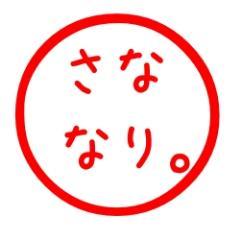 さな
なり。